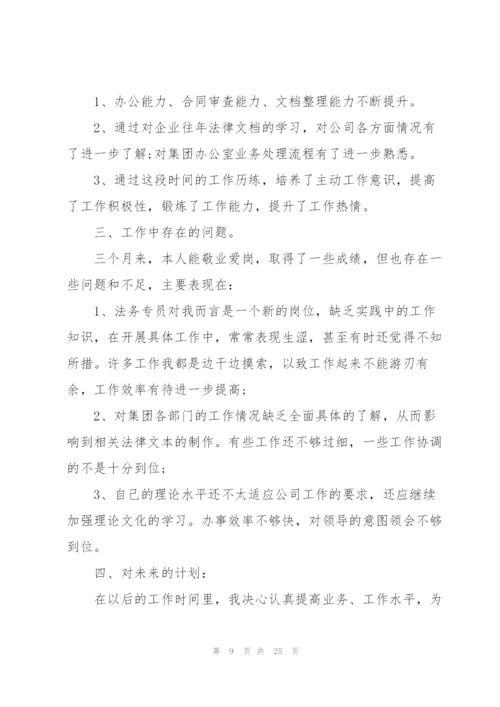 1、办公能力、合同审查能力、文档整理能力不断提升。

2、通过对企业往年法律文档的学习，对公司各方面情况有了进一步了解;对集团办公室业务处理流程有了进一步熟悉。

3、通过这段时间的工作历练，培养了主动工作意识，提高了工作积极性，锻炼了工作能力，提升了工作热情。

三、工作中存在的问题。

三个月来，本人能敬业爱岗，取得了一些成绩，但也存在一些问题和不足，主要表现在：

1、法务专员对我而言是一个新的岗位，缺乏实践中的工作知识，在开展具体工作中，常常表现生涩，甚至有时还觉得不知所措。许多工作我都是边干边摸索，以致工作起来不能游刃有余，工作效率有待进一步提高;

2、对集团各部门的工作情况缺乏全面具体的了解，从而影响到相关法律文本的制作。有些工作还不够过细，一些工作协调的不是十分到位;

3、自己的理论水平还不太适应公司工作的要求，还应继续加强理论文化的学习。办事效率不够快，对领导的意图领会不够到位。

四、对未来的计划：

在以后的工作时间里，我决心认真提高业务、工作水平，为

第 9 页 共 25 页